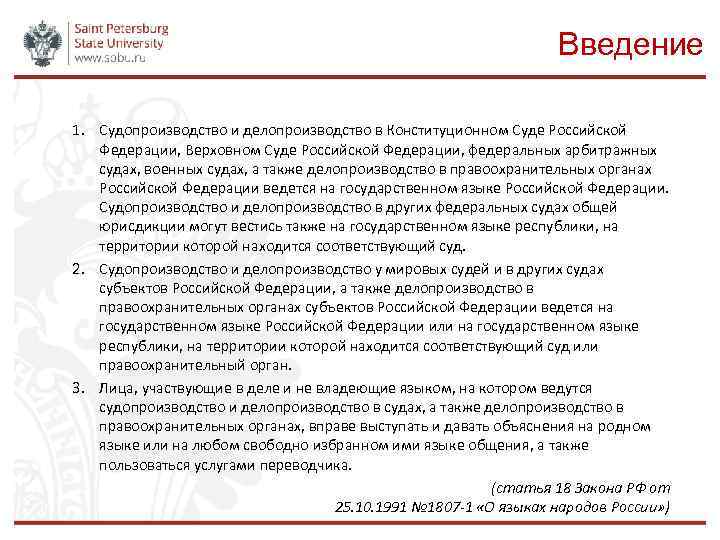 Saint Petersburg
State University
www.spbu.ru

Введение

1. Судопроизводство и делопроизводство в Конституционном Суде Российской Федерации, Верховном Суде Российской Федерации, федеральных арбитражных судах, военных судах, а также делопроизводство в правоохранительных органах Российской Федерации ведется на государственном языке Российской Федерации. Судопроизводство и делопроизводство в других федеральных судах общей юрисдикции могут вестись также на государственном языке республики, на территории которой находится соответствующий суд.

2. Судопроизводство и делопроизводство у мировых судей и в других судах субъектов Российской Федерации, а также делопроизводство в правоохранительных органах субъектов Российской Федерации ведется на государственном языке Российской Федерации или на государственном языке республики, на территории которой находится соответствующий суд или правоохранительный орган.

3. Лица, участвующие в деле и не владеющие языком, на котором ведутся судопроизводство и делопроизводство в судах, а также делопроизводство в правоохранительных органах, вправе выступать и давать объяснения на родном языке или на любом свободно избранном ими языке общения, а также пользоваться услугами переводчика.

(статья 18 Закона РФ от 25.10.1991 №1807-1 «О языках народов России»)